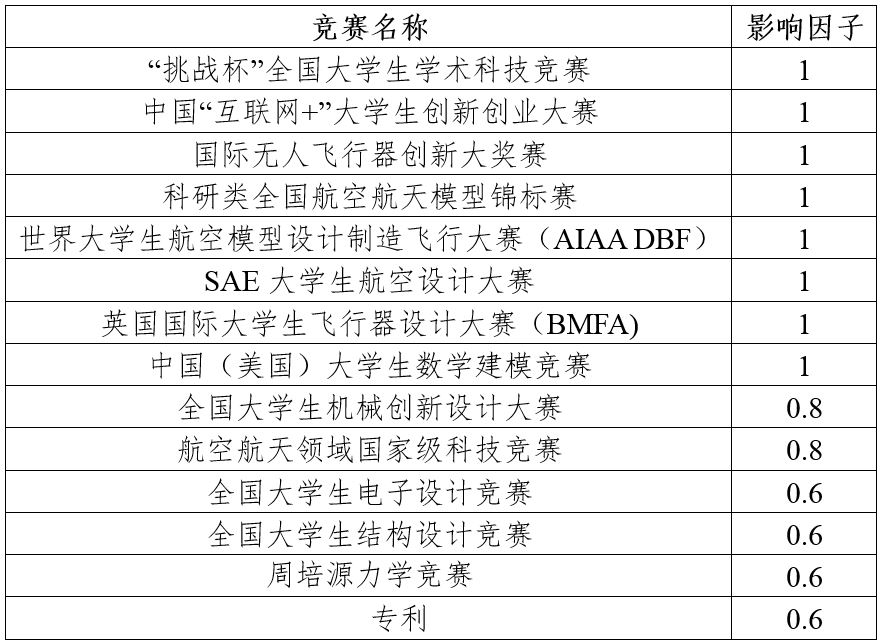 | 竞赛名称 | 影响因子 |
|---|---|
| “挑战杯”全国大学生学术科技竞赛 | 1 |
| 中国“互联网+”大学生创新创业大赛 | 1 |
| 国际无人飞行器创新大奖赛 | 1 |
| 科研类全国航空航天模型锦标赛 | 1 |
| 世界大学生航空模型设计制造飞行大赛（AIAA DBF） | 1 |
| SAE 大学生航空设计大赛 | 1 |
| 英国国际大学生飞行器设计大赛（BMFA) | 1 |
| 中国（美国）大学生数学建模竞赛 | 1 |
| 全国大学生机械创新设计大赛 | 0.8 |
| 航空航天领域国家级科技竞赛 | 0.8 |
| 全国大学生电子设计竞赛 | 0.6 |
| 全国大学生结构设计竞赛 | 0.6 |
| 周培源力学竞赛 | 0.6 |
| 专利 | 0.6 |